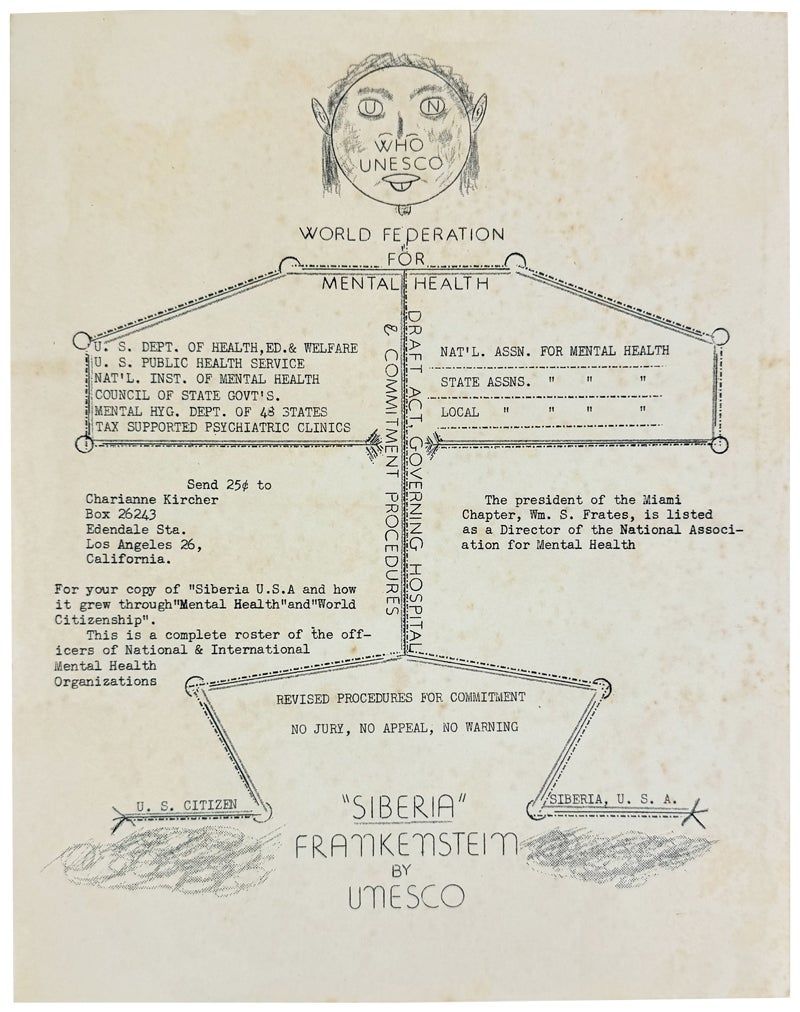 U N
WHO
UNESCO

WORLD FEDERATION
FOR
MENTAL HEALTH

U. S. DEPT. OF HEALTH,ED.& WELFARE
U. S. PUBLIC HEALTH SERVICE
NAT'L. INST. OF MENTAL HEALTH
COUNCIL OF STATE GOVT'S.
MENTAL HYG. DEPT. OF 48 STATES
TAX SUPPORTED PSYCHIATRIC CLINICS

DRAFT ACT GOVERNING HOSPITAL
& COMMITMENT PROCEDURES

NAT'L. ASSN. FOR MENTAL HEALTH
STATE ASSNS. " " "
LOCAL " " " "

Send 25¢ to
Charianne Kircher
Box 26243
Edendale Sta.
Los Angeles 26,
California.

For your copy of "Siberia U.S.A and how it grew through"Mental Health"and"World Citizenship".
This is a complete roster of the officers of National & International Mental Health Organizations

The president of the Miami Chapter, Wm. S. Frates, is listed as a Director of the National Association for Mental Health

REVISED PROCEDURES FOR COMMITMENT
NO JURY, NO APPEAL, NO WARNING

U. S. CITIZEN

SIBERIA, U. S. A.

"SIBERIA"
FRANKENSTEIN
BY
UNESCO